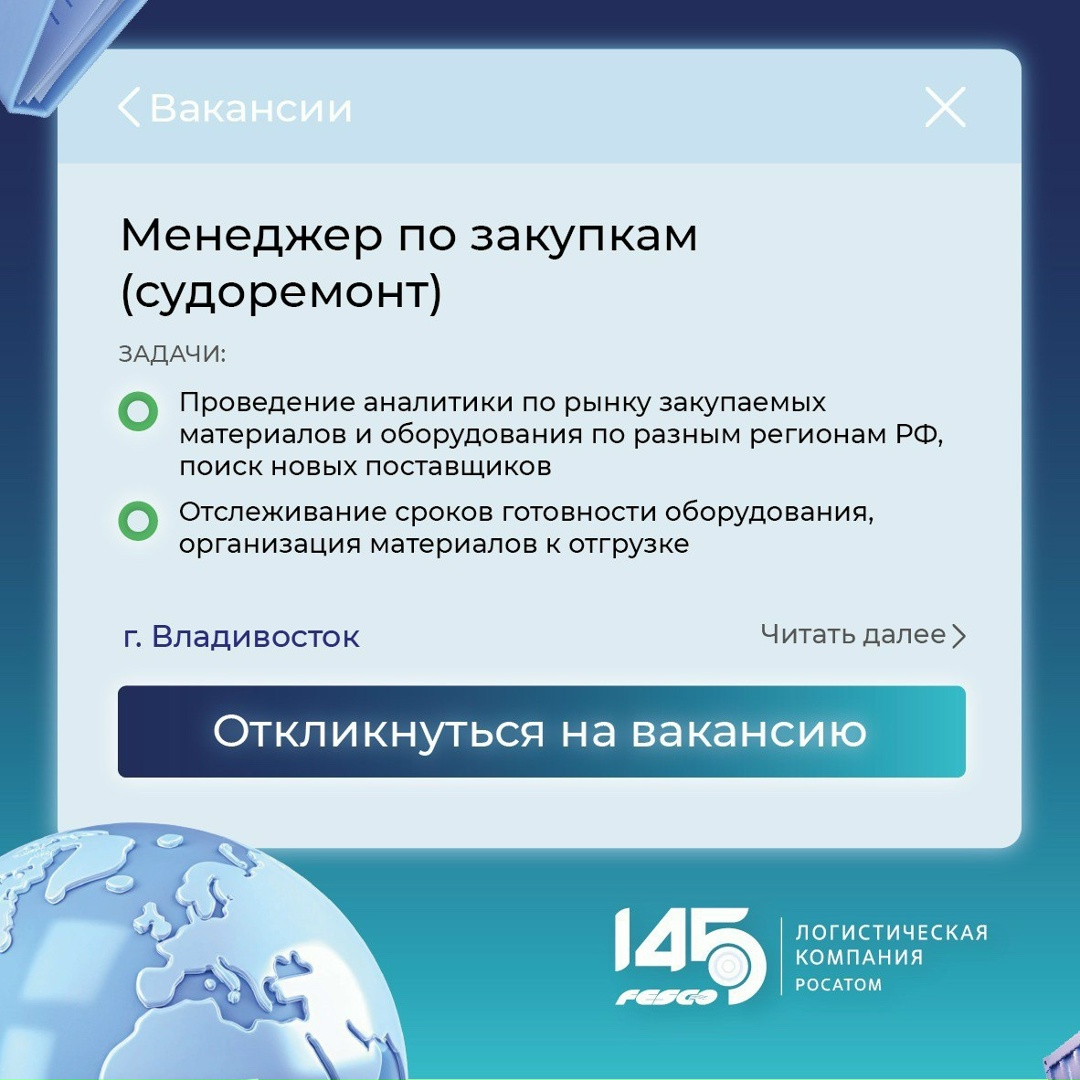 Вакансии

Менеджер по закупкам (судоремонт)

ЗАДАЧИ:

Проведение аналитики по рынку закупаемых материалов и оборудования по разным регионам РФ, поиск новых поставщиков

Отслеживание сроков готовности оборудования, организация материалов к отгрузке

г. Владивосток

Читать далее

Откликнуться на вакансию

145 FESCO

ЛОГИСТИЧЕСКАЯ КОМПАНИЯ РОСАТОМ